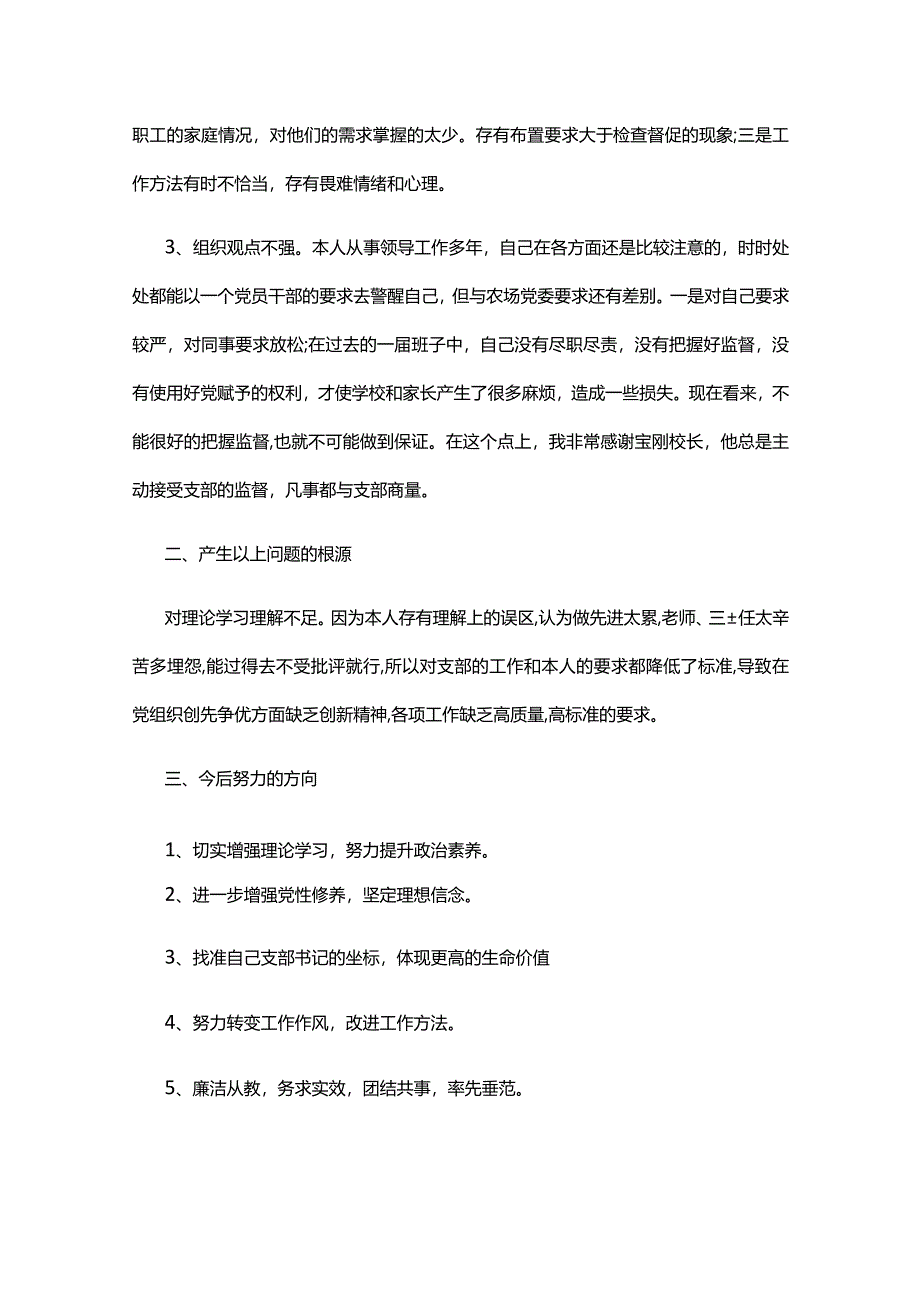 职工的家庭情况，对他们的需求掌握的太少。存有布置要求大于检查督促的现象;三是工作方法有时不恰当，存有畏难情绪和心理。

3、组织观点不强。本人从事领导工作多年，自己在各方面还是比较注意的，时时处处都能以一个党员干部的要求去警醒自己，但与农场党委要求还有差别。一是对自己要求较严，对同事要求放松;在过去的一届班子中，自己没有尽职尽责，没有把握好监督，没有使用好党赋予的权利，才使学校和家长产生了很多麻烦，造成一些损失。现在看来，不能很好的把握监督,也就不可能做到保证。在这个点上，我非常感谢宝刚校长，他总是主动接受支部的监督，凡事都与支部商量。

二、产生以上问题的根源

对理论学习理解不足。因为本人存有理解上的误区,认为做先进太累,老师、三±任太辛苦多埋怨,能过得去不受批评就行,所以对支部的工作和本人的要求都降低了标准,导致在党组织创先争优方面缺乏创新精神,各项工作缺乏高质量,高标准的要求。

三、今后努力的方向

1、切实增强理论学习，努力提升政治素养。

2、进一步增强党性修养，坚定理想信念。

3、找准自己支部书记的坐标，体现更高的生命价值

4、努力转变工作作风，改进工作方法。

5、廉洁从教，务求实效，团结共事，率先垂范。